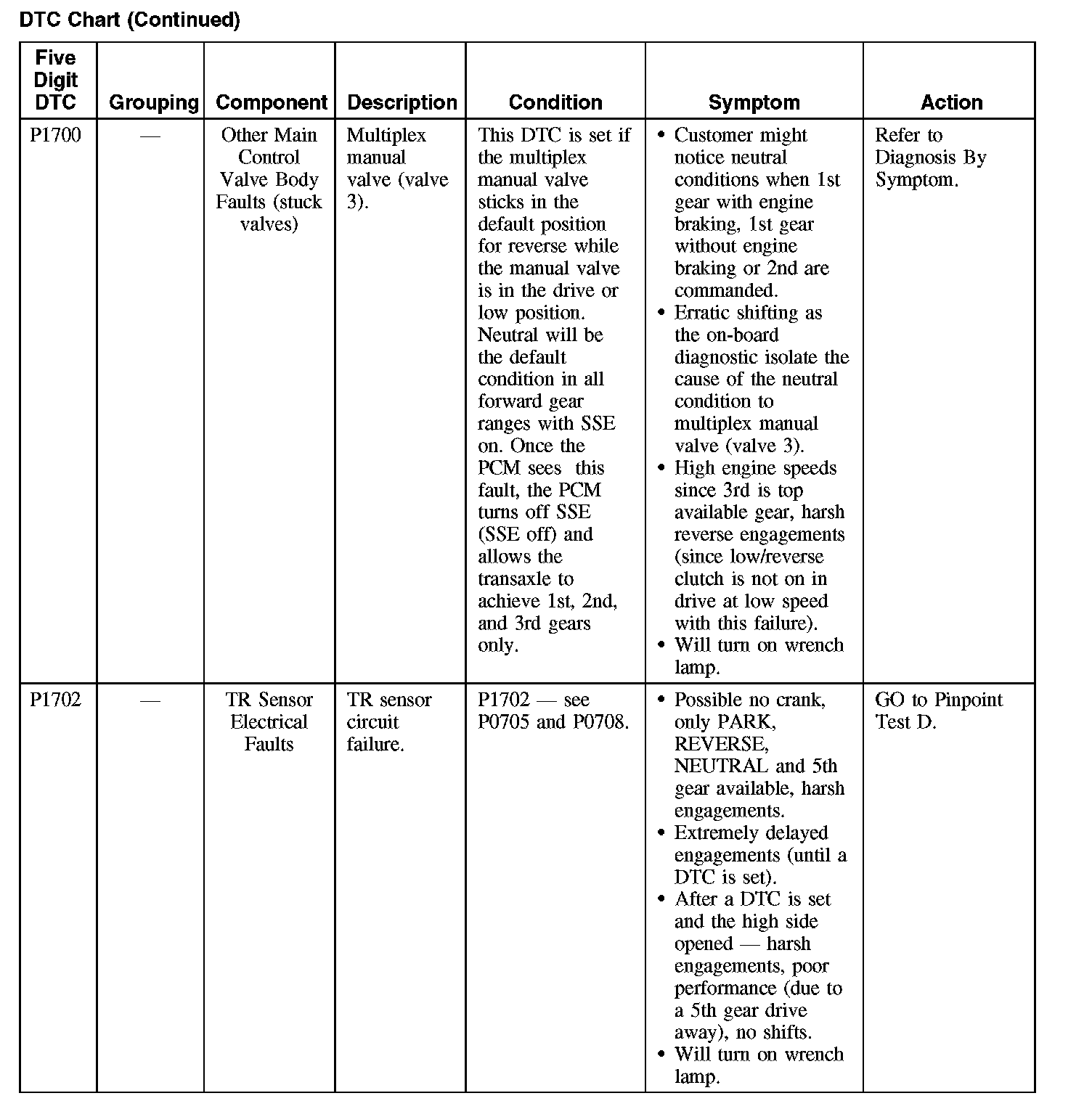 DTC Chart (Continued)

| Five Digit DTC | Grouping | Component | Description | Condition | Symptom | Action |
|---|---|---|---|---|---|---|
| P1700 | — | Other Main Control Valve Body Faults (stuck valves) | Multiplex manual valve (valve 3). | This DTC is set if the multiplex manual valve sticks in the default position for reverse while the manual valve is in the drive or low position. Neutral will be the default condition in all forward gear ranges with SSE on. Once the PCM sees this fault, the PCM turns off SSE (SSE off) and allows the transaxle to achieve 1st, 2nd, and 3rd gears only. | • Customer might notice neutral conditions when 1st gear with engine braking, 1st gear without engine braking or 2nd are commanded. • Erratic shifting as the on-board diagnostic isolate the cause of the neutral condition to multiplex manual valve (valve 3). • High engine speeds since 3rd is top available gear, harsh reverse engagements (since low/reverse clutch is not on in drive at low speed with this failure). • Will turn on wrench lamp. | Refer to Diagnosis By Symptom. |
| P1702 | — | TR Sensor Electrical Faults | TR sensor circuit failure. | P1702 — see P0705 and P0708. | • Possible no crank, only PARK, REVERSE, NEUTRAL and 5th gear available, harsh engagements. • Extremely delayed engagements (until a DTC is set). • After a DTC is set and the high side opened — harsh engagements, poor performance (due to a 5th gear drive away), no shifts. • Will turn on wrench lamp. | GO to Pinpoint Test D. |